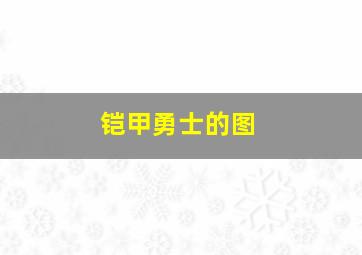 铠甲勇士的图